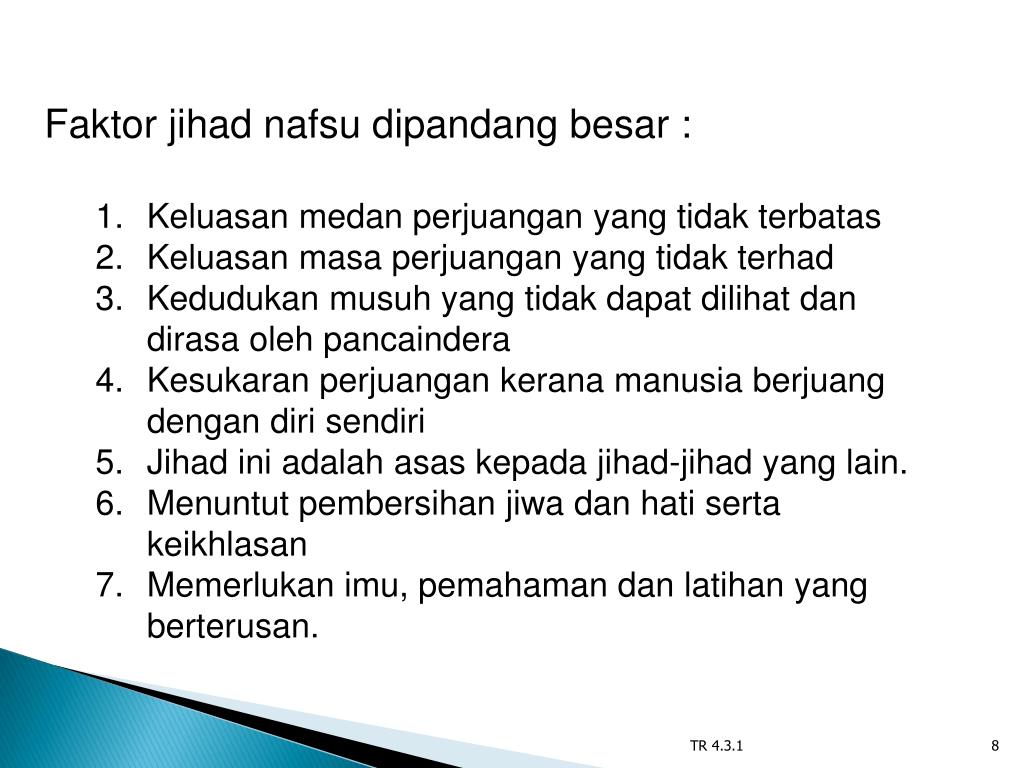 Faktor jihad nafsu dipandang besar :

1. Keluasan medan perjuangan yang tidak terbatas
2. Keluasan masa perjuangan yang tidak terhad
3. Kedudukan musuh yang tidak dapat dilihat dan dirasa oleh pancaindera
4. Kesukaran perjuangan kerana manusia berjuang dengan diri sendiri
5. Jihad ini adalah asas kepada jihad-jihad yang lain.
6. Menuntut pembersihan jiwa dan hati serta keikhlasan
7. Memerlukan imu, pemahaman dan latihan yang berterusan.

TR 4.3.1

8